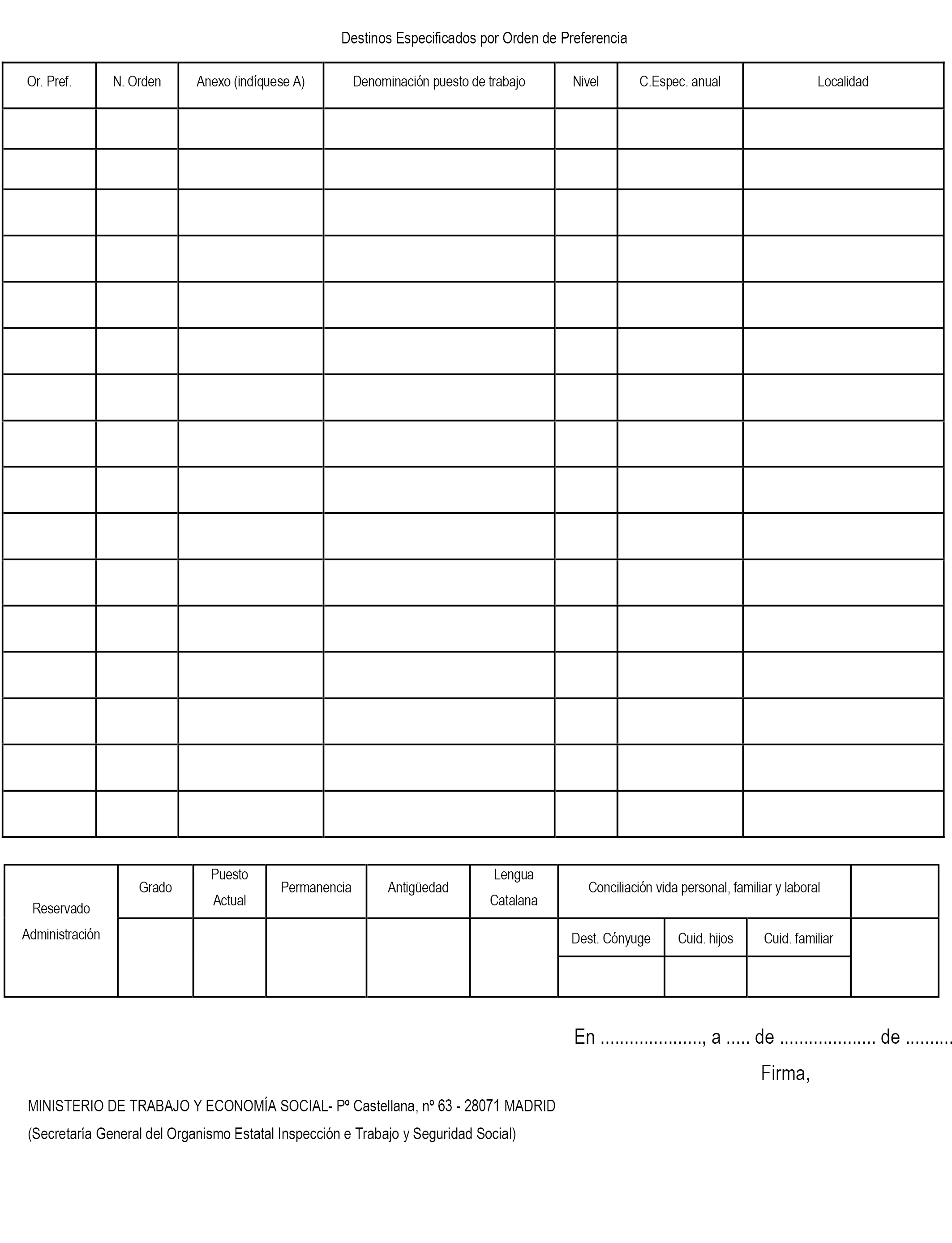 Destinos Especificados por Orden de Preferencia

| Or. Pref. | N. Orden | Anexo (indíquese A) | Denominación puesto de trabajo | Nivel | C.Espec. anual | Localidad |
|---|---|---|---|---|---|---|
| | | | | | | |
| | | | | | | |
| | | | | | | |
| | | | | | | |
| | | | | | | |
| | | | | | | |
| | | | | | | |
| | | | | | | |
| | | | | | | |
| | | | | | | |
| | | | | | | |
| | | | | | | |
| | | | | | | |
| | | | | | | |
| | | | | | | |
| | | | | | | |

| Reservado Administración | Grado | Puesto Actual | Permanencia | Antigüedad | Lengua Catalana | Conciliación vida personal, familiar y laboral | | | |
|---|---|---|---|---|---|---|---|---|---|
| | | | | | | Dest. Cónyuge | Cuid. hijos | Cuid. familiar | |
| | | | | | | | | | |

En ...................., a ..... de ................... de .........

Firma,

MINISTERIO DE TRABAJO Y ECONOMÍA SOCIAL- Pº Castellana, nº 63 - 28071 MADRID
(Secretaría General del Organismo Estatal Inspección e Trabajo y Seguridad Social)